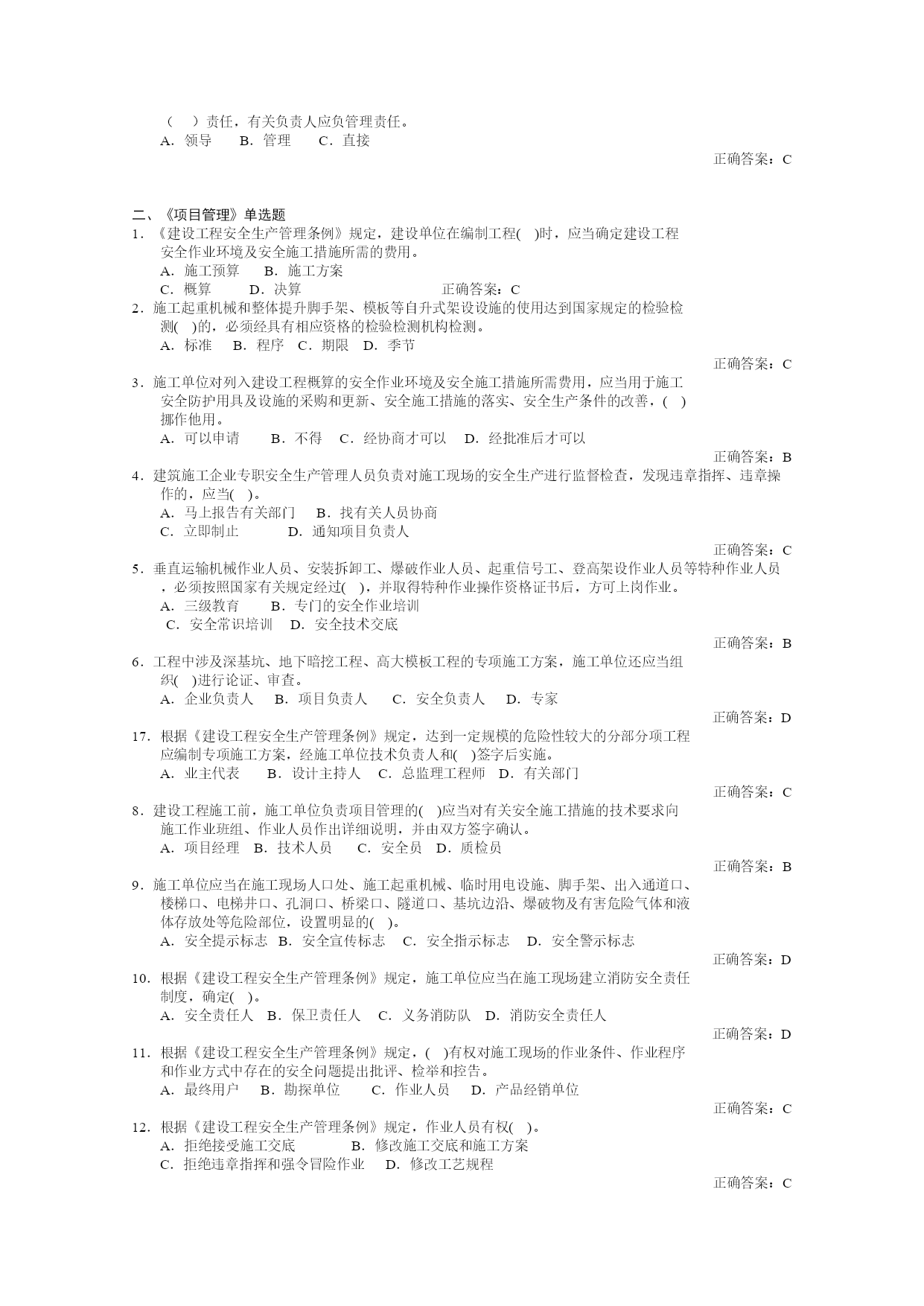 （　）责任，有关负责人应负管理责任。
A．领导　B．管理　C．直接
正确答案：C

二、《项目管理》单选题
1．《建设工程安全生产管理条例》规定，建设单位在编制工程(　)时，应当确定建设工程安全作业环境及安全施工措施所需的费用。
A．施工预算　B．施工方案
C．概算　D．决算　正确答案：C
2．施工起重机械和整体提升脚手架、模板等自升式架设设施的使用达到国家规定的检验检测(　)的，必须经具有相应资格的检验检测机构检测。
A．标准　B．程序　C．期限　D．季节
正确答案：C
3．施工单位对列入建设工程概算的安全作业环境及安全施工措施所需费用，应当用于施工安全防护用具及设施的采购和更新、安全施工措施的落实、安全生产条件的改善，(　)挪作他用。
A．可以申请　B．不得　C．经协商才可以　D．经批准后才可以
正确答案：B
4．建筑施工企业专职安全生产管理人员负责对施工现场的安全生产进行监督检查，发现违章指挥、违章操作的，应当(　)。
A．马上报告有关部门　B．找有关人员协商
C．立即制止　D．通知项目负责人
正确答案：C
5．垂直运输机械作业人员、安装拆卸工、爆破作业人员、起重信号工、登高架设作业人员等特种作业人员，必须按照国家有关规定经过(　)，并取得特种作业操作资格证书后，方可上岗作业。
A．三级教育　B．专门的安全作业培训
C．安全常识培训　D．安全技术交底
正确答案：B
6．工程中涉及深基坑、地下暗挖工程、高大模板工程的专项施工方案，施工单位还应当组织(　)进行论证、审查。
A．企业负责人　B．项目负责人　C．安全负责人　D．专家
正确答案：D
17．根据《建设工程安全生产管理条例》规定，达到一定规模的危险性较大的分部分项工程应编制专项施工方案，经施工单位技术负责人和(　)签字后实施。
A．业主代表　B．设计主持人　C．总监理工程师　D．有关部门
正确答案：C
8．建设工程施工前，施工单位负责项目管理的(　)应当对有关安全施工措施的技术要求向施工作业班组、作业人员作出详细说明，并由双方签字确认。
A．项目经理　B．技术人员　C．安全员　D．质检员
正确答案：B
9．施工单位应当在施工现场人口处、施工起重机械、临时用电设施、脚手架、出入通道口、楼梯口、电梯井口、孔洞口、桥梁口、隧道口、基坑边沿、爆破物及有害危险气体和液体存放处等危险部位，设置明显的(　)。
A．安全提示标志　B．安全宣传标志　C．安全指示标志　D．安全警示标志
正确答案：D
10．根据《建设工程安全生产管理条例》规定，施工单位应当在施工现场建立消防安全责任制度，确定(　)。
A．安全责任人　B．保卫责任人　C．义务消防队　D．消防安全责任人
正确答案：D
11．根据《建设工程安全生产管理条例》规定，(　)有权对施工现场的作业条件、作业程序和作业方式中存在的安全问题提出批评、检举和控告。
A．最终用户　B．勘探单位　C．作业人员　D．产品经销单位
正确答案：C
12．根据《建设工程安全生产管理条例》规定，作业人员有权(　)。
A．拒绝接受施工交底　B．修改施工交底和施工方案
C．拒绝违章指挥和强令冒险作业　D．修改工艺规程
正确答案：C